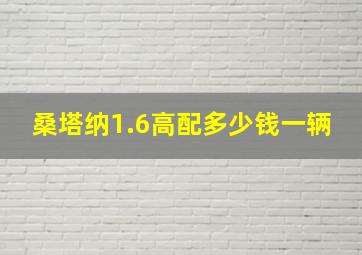 桑塔纳1.6高配多少钱一辆